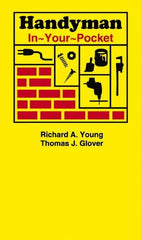 Handyman
In~Your~Pocket

Richard A. Young
Thomas J. Glover